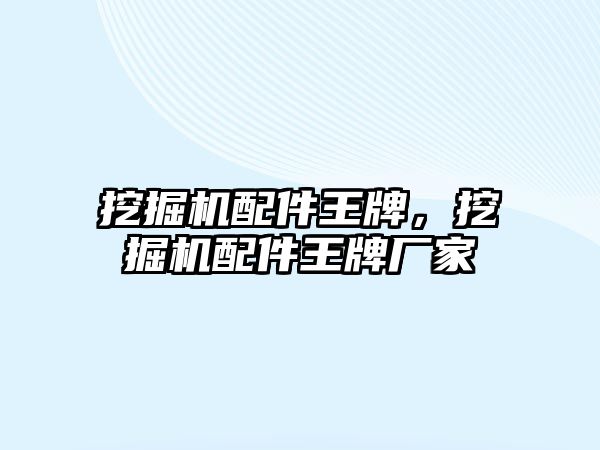 挖掘机配件王牌，挖掘机配件王牌厂家